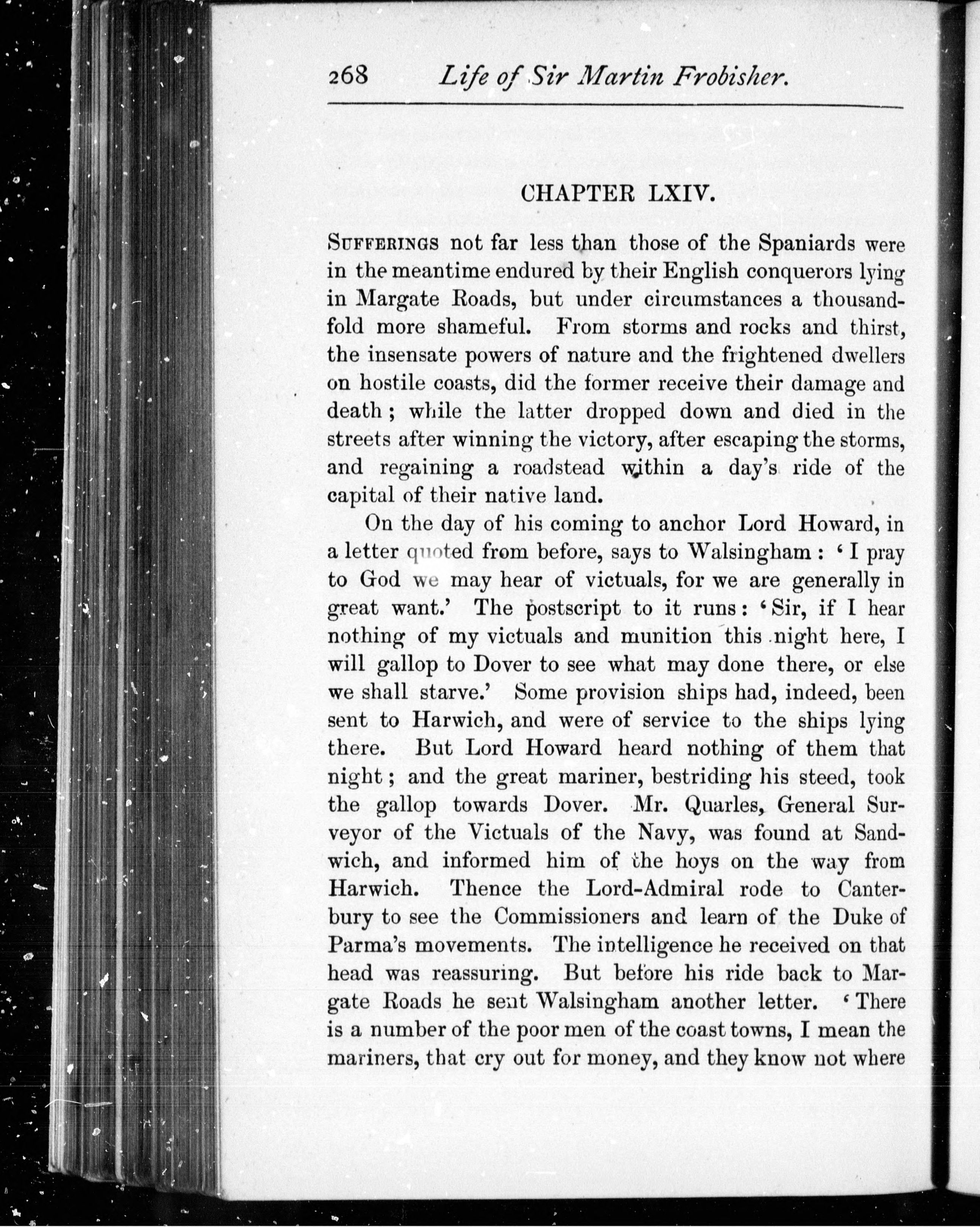 268 Life of Sir Martin Frobisher.

CHAPTER LXIV.

SUFFERINGS not far less than those of the Spaniards were in the meantime endured by their English conquerors lying in Margate Roads, but under circumstances a thousandfold more shameful. From storms and rocks and thirst, the insensate powers of nature and the frightened dwellers on hostile coasts, did the former receive their damage and death; while the latter dropped down and died in the streets after winning the victory, after escaping the storms, and regaining a roadstead within a day's ride of the capital of their native land.

On the day of his coming to anchor Lord Howard, in a letter quoted from before, says to Walsingham: 'I pray to God we may hear of victuals, for we are generally in great want.' The postscript to it runs: 'Sir, if I hear nothing of my victuals and munition this night here, I will gallop to Dover to see what may done there, or else we shall starve.' Some provision ships had, indeed, been sent to Harwich, and were of service to the ships lying there. But Lord Howard heard nothing of them that night; and the great mariner, bestriding his steed, took the gallop towards Dover. Mr. Quarles, General Surveyor of the Victuals of the Navy, was found at Sandwich, and informed him of the hoys on the way from Harwich. Thence the Lord-Admiral rode to Canterbury to see the Commissioners and learn of the Duke of Parma's movements. The intelligence he received on that head was reassuring. But before his ride back to Margate Roads he sent Walsingham another letter. 'There is a number of the poor men of the coast towns, I mean the mariners, that cry out for money, and they know not where